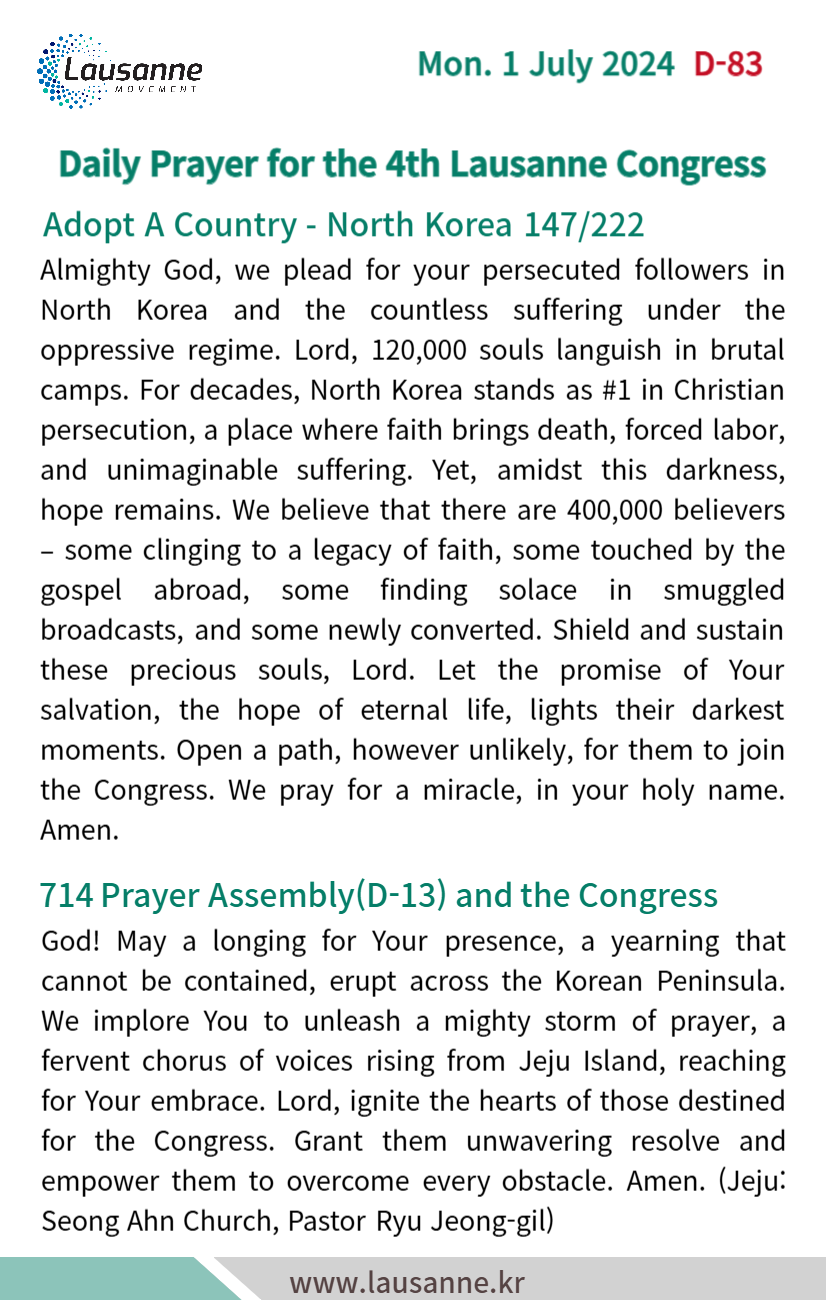 Lausanne
MOVEMENT

Mon. 1 July 2024 D-83

Daily Prayer for the 4th Lausanne Congress

Adopt A Country - North Korea 147/222

Almighty God, we plead for your persecuted followers in North Korea and the countless suffering under the oppressive regime. Lord, 120,000 souls languish in brutal camps. For decades, North Korea stands as #1 in Christian persecution, a place where faith brings death, forced labor, and unimaginable suffering. Yet, amidst this darkness, hope remains. We believe that there are 400,000 believers – some clinging to a legacy of faith, some touched by the gospel abroad, some finding solace in smuggled broadcasts, and some newly converted. Shield and sustain these precious souls, Lord. Let the promise of Your salvation, the hope of eternal life, lights their darkest moments. Open a path, however unlikely, for them to join the Congress. We pray for a miracle, in your holy name. Amen.

714 Prayer Assembly(D-13) and the Congress

God! May a longing for Your presence, a yearning that cannot be contained, erupt across the Korean Peninsula. We implore You to unleash a mighty storm of prayer, a fervent chorus of voices rising from Jeju Island, reaching for Your embrace. Lord, ignite the hearts of those destined for the Congress. Grant them unwavering resolve and empower them to overcome every obstacle. Amen. (Jeju: Seong Ahn Church, Pastor Ryu Jeong-gil)

www.lausanne.kr